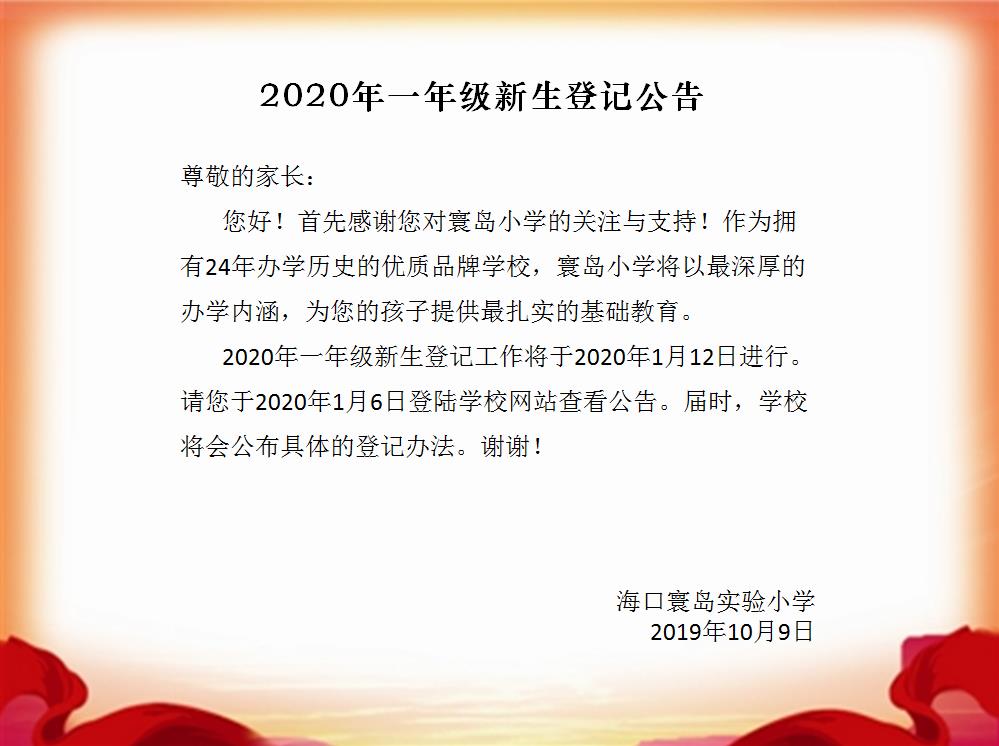 2020年一年级新生登记公告

尊敬的家长：

您好！首先感谢您对寰岛小学的关注与支持！作为拥有24年办学历史的优质品牌学校，寰岛小学将以最深厚的办学内涵，为您的孩子提供最扎实的基础教育。

2020年一年级新生登记工作将于2020年1月12日进行。请您于2020年1月6日登陆学校网站查看公告。届时，学校将会公布具体的登记办法。谢谢！

海口寰岛实验小学
2019年10月9日